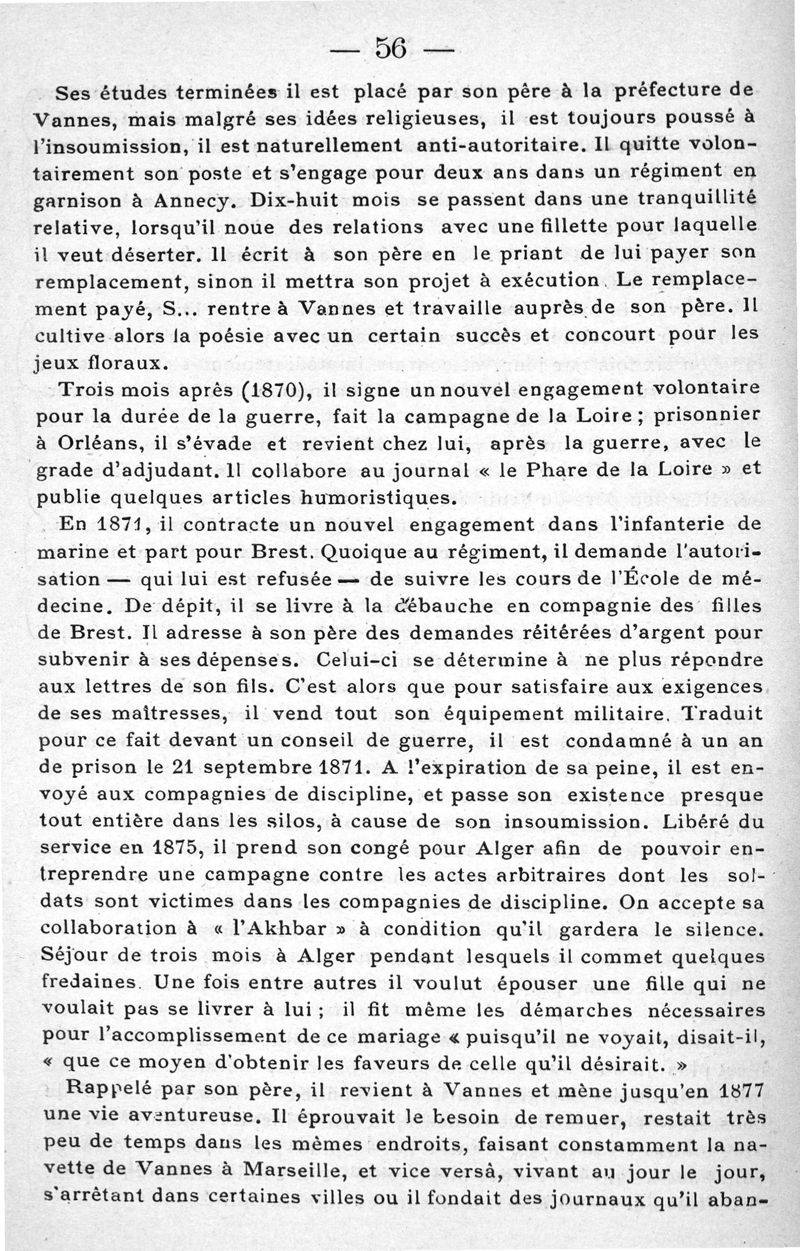 — 56 —

Ses études terminées il est placé par son père à la préfecture de Vannes, mais malgré ses idées religieuses, il est toujours poussé à l'insoumission, il est naturellement anti-autoritaire. Il quitte volontairement son poste et s'engage pour deux ans dans un régiment en garnison à Annecy. Dix-huit mois se passent dans une tranquillité relative, lorsqu'il noue des relations avec une fillette pour laquelle il veut déserter. Il écrit à son père en le priant de lui payer son remplacement, sinon il mettra son projet à exécution. Le remplacement payé, S... rentre à Vannes et travaille auprès de son père. Il cultive alors la poésie avec un certain succès et concourt pour les jeux floraux.

Trois mois après (1870), il signe un nouvel engagement volontaire pour la durée de la guerre, fait la campagne de la Loire ; prisonnier à Orléans, il s'évade et revient chez lui, après la guerre, avec le grade d'adjudant. Il collabore au journal « le Phare de la Loire » et publie quelques articles humoristiques.

En 1871, il contracte un nouvel engagement dans l'infanterie de marine et part pour Brest. Quoique au régiment, il demande l'autorisation — qui lui est refusée — de suivre les cours de l'École de médecine. De dépit, il se livre à la débauche en compagnie des filles de Brest. Il adresse à son père des demandes réitérées d'argent pour subvenir à ses dépenses. Celui-ci se détermine à ne plus répondre aux lettres de son fils. C'est alors que pour satisfaire aux exigences de ses maîtresses, il vend tout son équipement militaire. Traduit pour ce fait devant un conseil de guerre, il est condamné à un an de prison le 21 septembre 1871. A l'expiration de sa peine, il est envoyé aux compagnies de discipline, et passe son existence presque tout entière dans les silos, à cause de son insoumission. Libéré du service en 1875, il prend son congé pour Alger afin de pouvoir entreprendre une campagne contre les actes arbitraires dont les soldats sont victimes dans les compagnies de discipline. On accepte sa collaboration à « l'Akhbar » à condition qu'il gardera le silence. Séjour de trois mois à Alger pendant lesquels il commet quelques fredaines. Une fois entre autres il voulut épouser une fille qui ne voulait pas se livrer à lui ; il fit même les démarches nécessaires pour l'accomplissement de ce mariage « puisqu'il ne voyait, disait-il, « que ce moyen d'obtenir les faveurs de celle qu'il désirait. »

Rappelé par son père, il revient à Vannes et mène jusqu'en 1877 une vie aventureuse. Il éprouvait le besoin de remuer, restait très peu de temps dans les mêmes endroits, faisant constamment la navette de Vannes à Marseille, et vice versâ, vivant au jour le jour, s'arrêtant dans certaines villes ou il fondait des journaux qu'il aban-